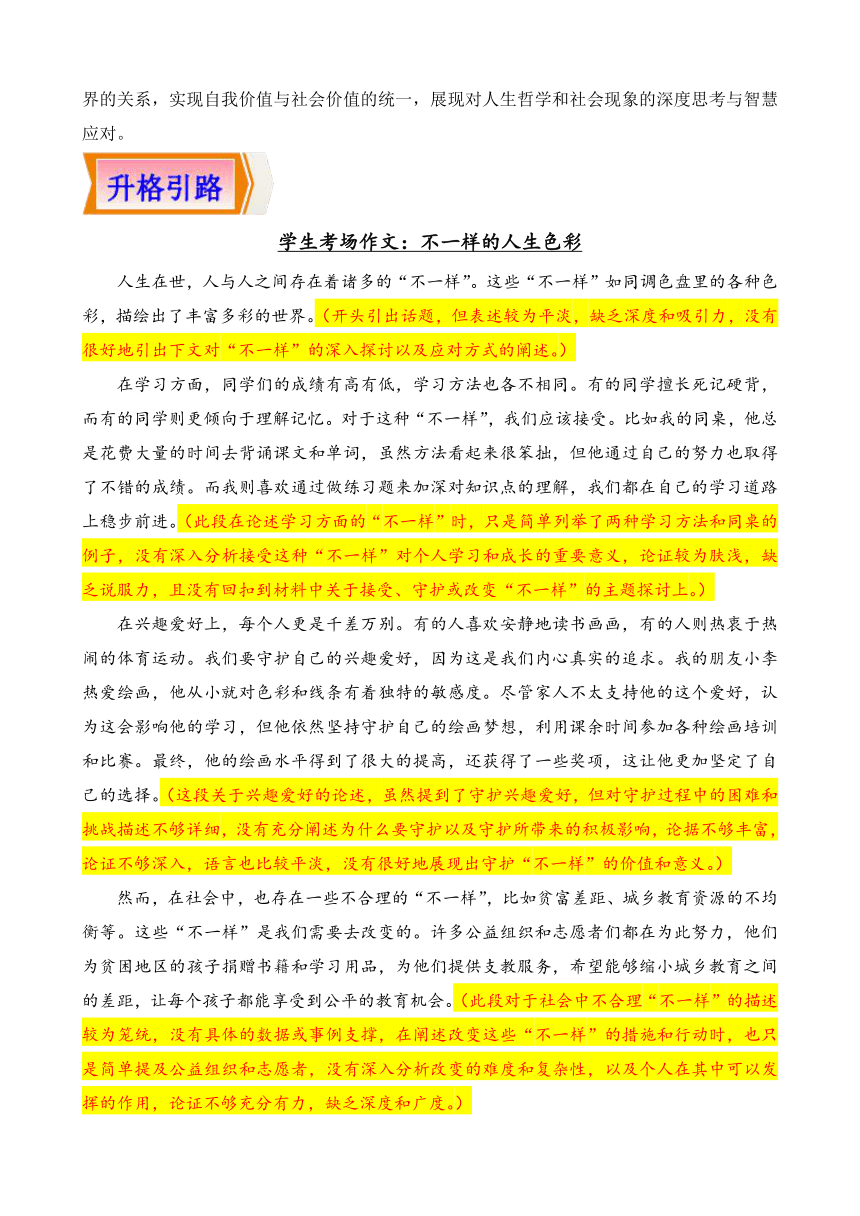 界的关系，实现自我价值与社会价值的统一，展现对人生哲学和社会现象的深度思考与智慧应对。

升格引路

学生考场作文：不一样的人生色彩

人生在世，人与人之间存在着诸多的“不一样”。这些“不一样”如同调色盘里的各种色彩，描绘出了丰富多彩的世界。（开头引出话题，但表述较为平淡，缺乏深度和吸引力，没有很好地引出下文对“不一样”的深入探讨以及应对方式的阐述。）

在学习方面，同学们的成绩有高有低，学习方法也各不相同。有的同学擅长死记硬背，而有的同学则更倾向于理解记忆。对于这种“不一样”，我们应该接受。比如我的同桌，他总是花费大量的时间去背诵课文和单词，虽然方法看起来很笨拙，但他通过自己的努力也取得了不错的成绩。而我则喜欢通过做练习题来加深对知识点的理解，我们都在自己的学习道路上稳步前进。（此段在论述学习方面的“不一样”时，只是简单列举了两种学习方法和同桌的例子，没有深入分析接受这种“不一样”对个人学习和成长的重要意义，论证较为肤浅，缺乏说服力，且没有回扣到材料中关于接受、守护或改变“不一样”的主题探讨上。）

在兴趣爱好上，每个人更是千差万别。有的人喜欢安静地读书画画，有的人则热衷于热闹的体育运动。我们要守护自己的兴趣爱好，因为这是我们内心真实的追求。我的朋友小李热爱绘画，他从小就对色彩和线条有着独特的敏感度。尽管家人不太支持他的这个爱好，认为这会影响他的学习，但他依然坚持守护自己的绘画梦想，利用课余时间参加各种绘画培训和比赛。最终，他的绘画水平得到了很大的提高，还获得了一些奖项，这让他更加坚定了自己的选择。（这段关于兴趣爱好的论述，虽然提到了守护兴趣爱好，但对守护过程中的困难和挑战描述不够详细，没有充分阐述为什么要守护以及守护所带来的积极影响，论据不够丰富，论证不够深入，语言也比较平淡，没有很好地展现出守护“不一样”的价值和意义。）

然而，在社会中，也存在一些不合理的“不一样”，比如贫富差距、城乡教育资源的不均衡等。这些“不一样”是我们需要去改变的。许多公益组织和志愿者们都在为此努力，他们为贫困地区的孩子捐赠书籍和学习用品，为他们提供支教服务，希望能够缩小城乡教育之间的差距，让每个孩子都能享受到公平的教育机会。（此段对于社会中不合理“不一样”的描述较为笼统，没有具体的数据或事例支撑，在阐述改变这些“不一样”的措施和行动时，也只是简单提及公益组织和志愿者，没有深入分析改变的难度和复杂性，以及个人在其中可以发挥的作用，论证不够充分有力，缺乏深度和广度。）